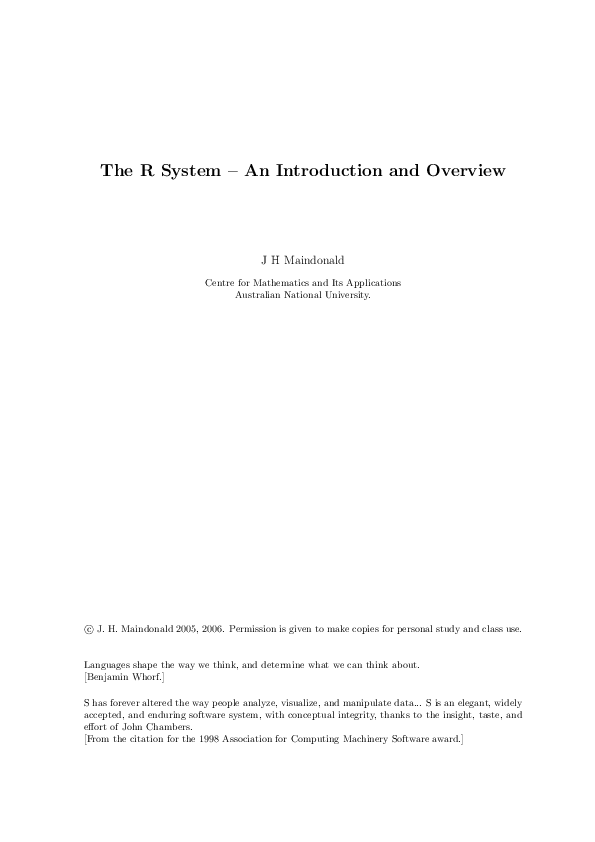 The R System – An Introduction and Overview

J H Maindonald

Centre for Mathematics and Its Applications
Australian National University.

© J. H. Maindonald 2005, 2006. Permission is given to make copies for personal study and class use.

Languages shape the way we think, and determine what we can think about.
[Benjamin Whorf.]

S has forever altered the way people analyze, visualize, and manipulate data... S is an elegant, widely accepted, and enduring software system, with conceptual integrity, thanks to the insight, taste, and effort of John Chambers.
[From the citation for the 1998 Association for Computing Machinery Software award.]